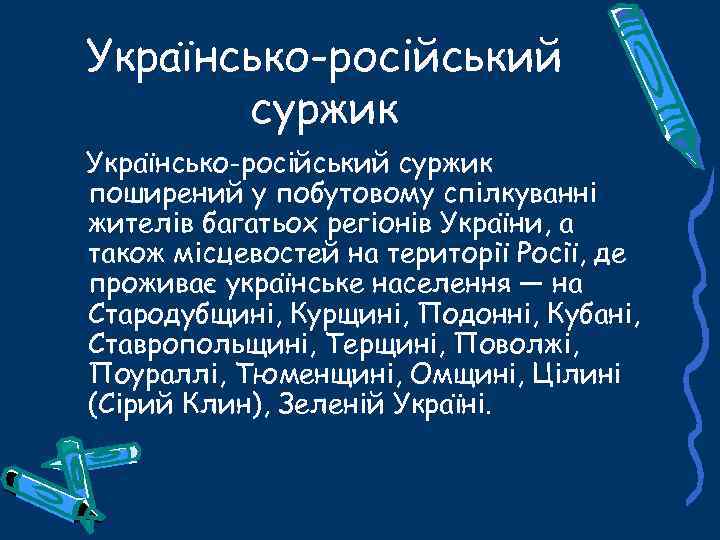 Українсько-російський суржик

Українсько-російський суржик поширений у побутовому спілкуванні жителів багатьох регіонів України, а також місцевостей на території Росії, де проживає українське населення — на Стародубщині, Курщині, Подонні, Кубані, Ставропольщині, Терщині, Поволжі, Поураллі, Тюменщині, Омщині, Цілині (Сірий Клин), Зеленій Україні.